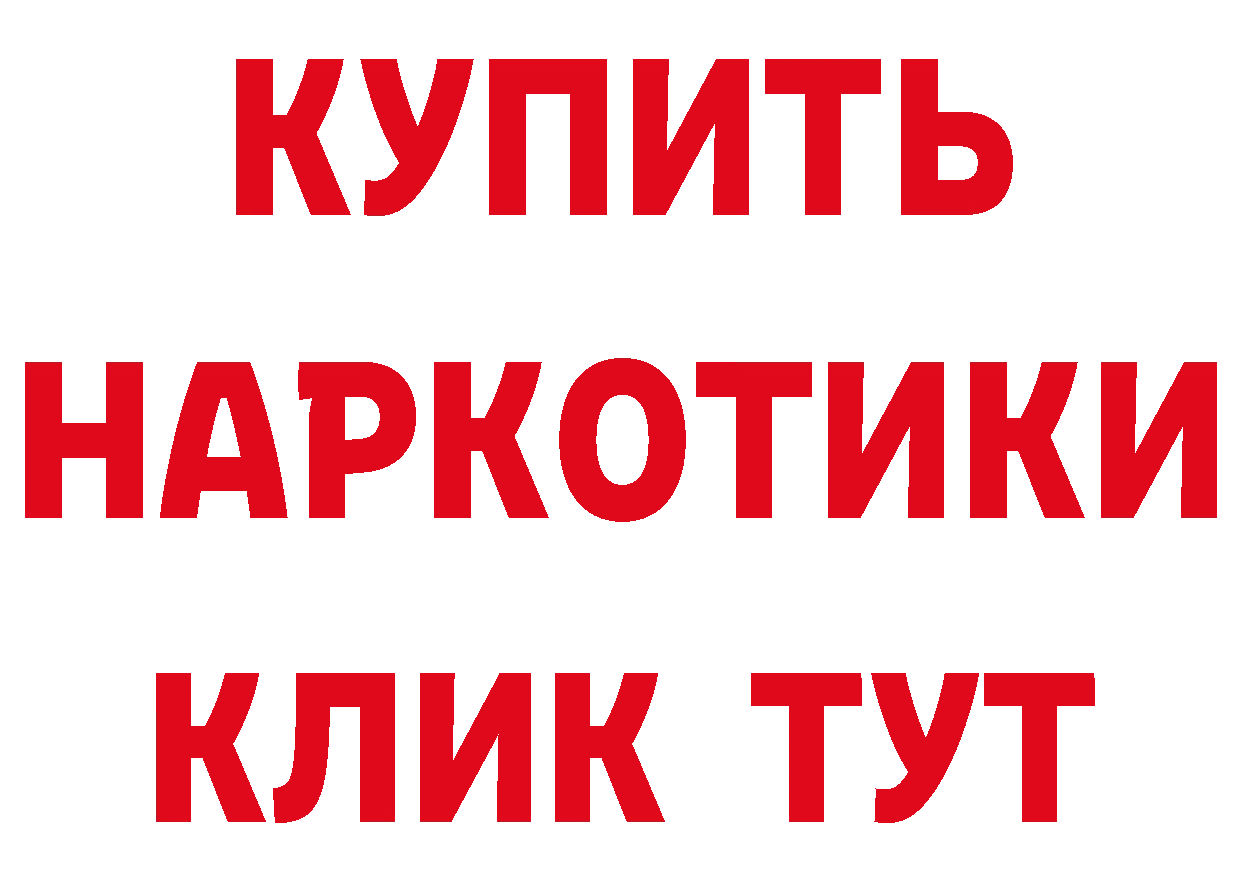 КУПИТЬ НАРКОТИКИ КЛИК ТУТ